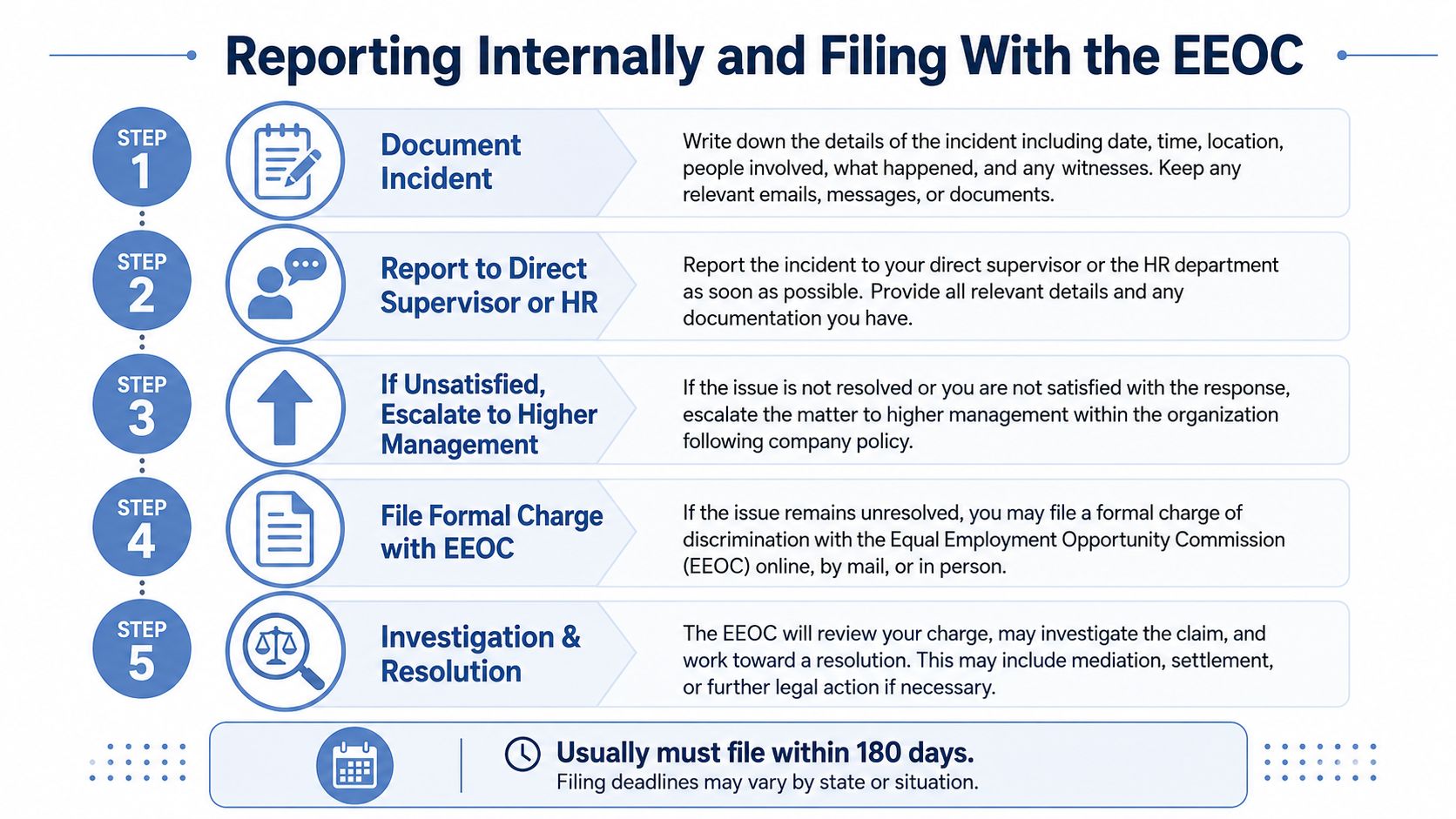 Reporting Internally and Filing With the EEOC

STEP 1
Document Incident
Write down the details of the incident including date, time, location, people involved, what happened, and any witnesses. Keep any relevant emails, messages, or documents.

STEP 2
Report to Direct Supervisor or HR
Report the incident to your direct supervisor or the HR department as soon as possible. Provide all relevant details and any documentation you have.

STEP 3
If Unsatisfied, Escalate to Higher Management
If the issue is not resolved or you are not satisfied with the response, escalate the matter to higher management within the organization following company policy.

STEP 4
File Formal Charge with EEOC
If the issue remains unresolved, you may file a formal charge of discrimination with the Equal Employment Opportunity Commission (EEOC) online, by mail, or in person.

STEP 5
Investigation & Resolution
The EEOC will review your charge, may investigate the claim, and work toward a resolution. This may include mediation, settlement, or further legal action if necessary.

Usually must file within 180 days.
Filing deadlines may vary by state or situation.